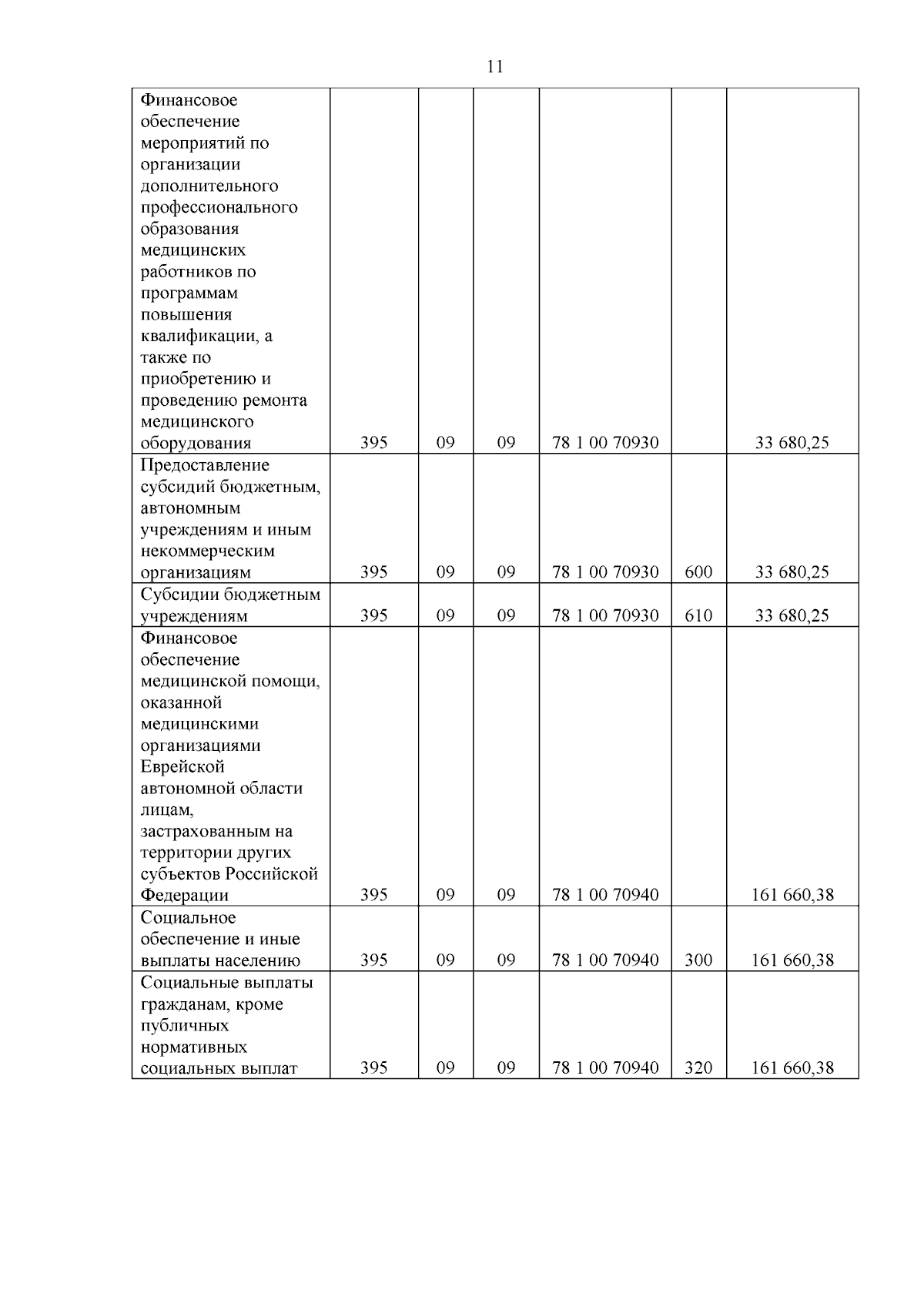 11

| | | | | | | |
|---|---|---|---|---|---|---|
| Финансовое обеспечение мероприятий по организации дополнительного профессионального образования медицинских работников по программам повышения квалификации, а также по приобретению и проведению ремонта медицинского оборудования | 395 | 09 | 09 | 78 1 00 70930 | | 33 680,25 |
| Предоставление субсидий бюджетным, автономным учреждениям и иным некоммерческим организациям | 395 | 09 | 09 | 78 1 00 70930 | 600 | 33 680,25 |
| Субсидии бюджетным учреждениям | 395 | 09 | 09 | 78 1 00 70930 | 610 | 33 680,25 |
| Финансовое обеспечение медицинской помощи, оказанной медицинскими организациями Еврейской автономной области лицам, застрахованным на территории других субъектов Российской Федерации | 395 | 09 | 09 | 78 1 00 70940 | | 161 660,38 |
| Социальное обеспечение и иные выплаты населению | 395 | 09 | 09 | 78 1 00 70940 | 300 | 161 660,38 |
| Социальные выплаты гражданам, кроме публичных нормативных социальных выплат | 395 | 09 | 09 | 78 1 00 70940 | 320 | 161 660,38 |